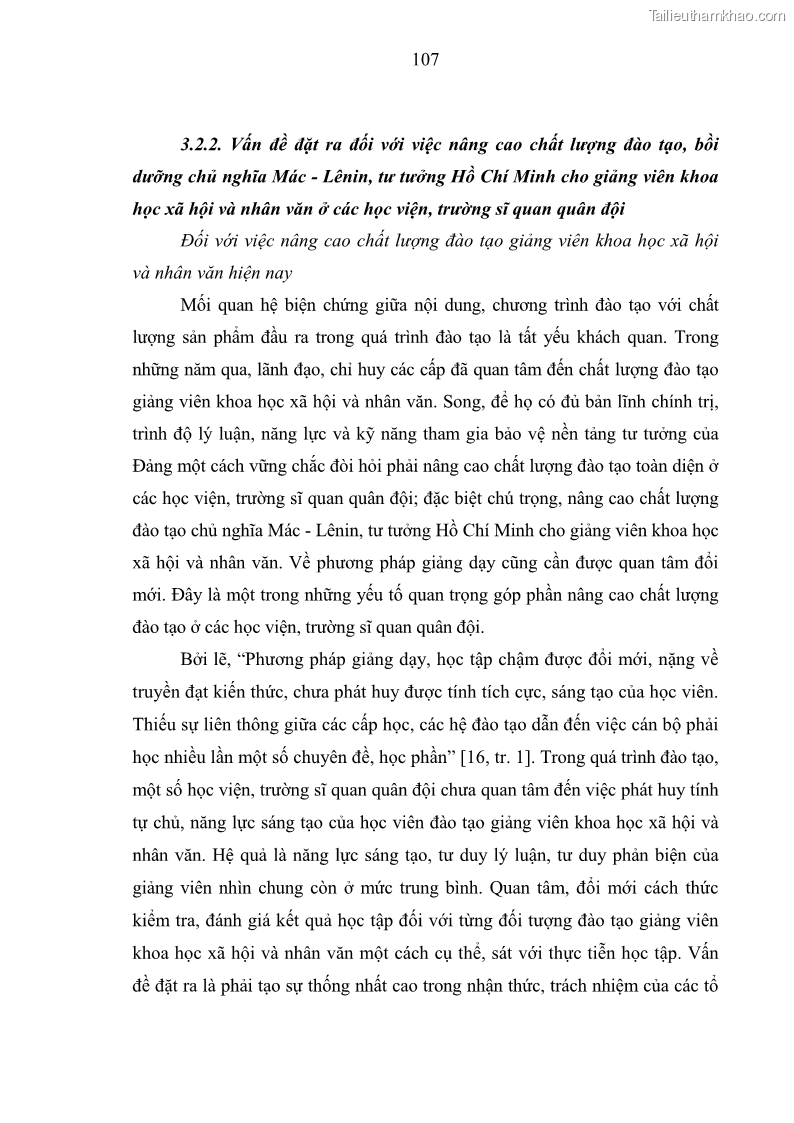 Tailieuthamkhao.com

107

3.2.2. Vấn đề đặt ra đối với việc nâng cao chất lượng đào tạo, bồi dưỡng chủ nghĩa Mác - Lênin, tư tưởng Hồ Chí Minh cho giảng viên khoa học xã hội và nhân văn ở các học viện, trường sĩ quan quân đội

Đối với việc nâng cao chất lượng đào tạo giảng viên khoa học xã hội và nhân văn hiện nay

Mối quan hệ biện chứng giữa nội dung, chương trình đào tạo với chất lượng sản phẩm đầu ra trong quá trình đào tạo là tất yếu khách quan. Trong những năm qua, lãnh đạo, chỉ huy các cấp đã quan tâm đến chất lượng đào tạo giảng viên khoa học xã hội và nhân văn. Song, để họ có đủ bản lĩnh chính trị, trình độ lý luận, năng lực và kỹ năng tham gia bảo vệ nền tảng tư tưởng của Đảng một cách vững chắc đòi hỏi phải nâng cao chất lượng đào tạo toàn diện ở các học viện, trường sĩ quan quân đội; đặc biệt chú trọng, nâng cao chất lượng đào tạo chủ nghĩa Mác - Lênin, tư tưởng Hồ Chí Minh cho giảng viên khoa học xã hội và nhân văn. Về phương pháp giảng dạy cũng cần được quan tâm đổi mới. Đây là một trong những yếu tố quan trọng góp phần nâng cao chất lượng đào tạo ở các học viện, trường sĩ quan quân đội.

Bởi lẽ, "Phương pháp giảng dạy, học tập chậm được đổi mới, nặng về truyền đạt kiến thức, chưa phát huy được tính tích cực, sáng tạo của học viên. Thiếu sự liên thông giữa các cấp học, các hệ đào tạo dẫn đến việc cán bộ phải học nhiều lần một số chuyên đề, học phần" [16, tr. 1]. Trong quá trình đào tạo, một số học viện, trường sĩ quan quân đội chưa quan tâm đến việc phát huy tính tự chủ, năng lực sáng tạo của học viên đào tạo giảng viên khoa học xã hội và nhân văn. Hệ quả là năng lực sáng tạo, tư duy lý luận, tư duy phản biện của giảng viên nhìn chung còn ở mức trung bình. Quan tâm, đổi mới cách thức kiểm tra, đánh giá kết quả học tập đối với từng đối tượng đào tạo giảng viên khoa học xã hội và nhân văn một cách cụ thể, sát với thực tiễn học tập. Vấn đề đặt ra là phải tạo sự thống nhất cao trong nhận thức, trách nhiệm của các tổ